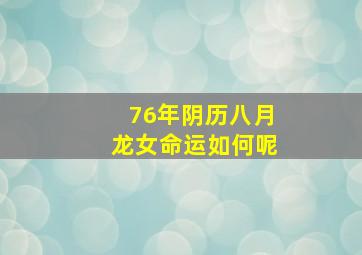 76年阴历八月
龙女命运如何呢